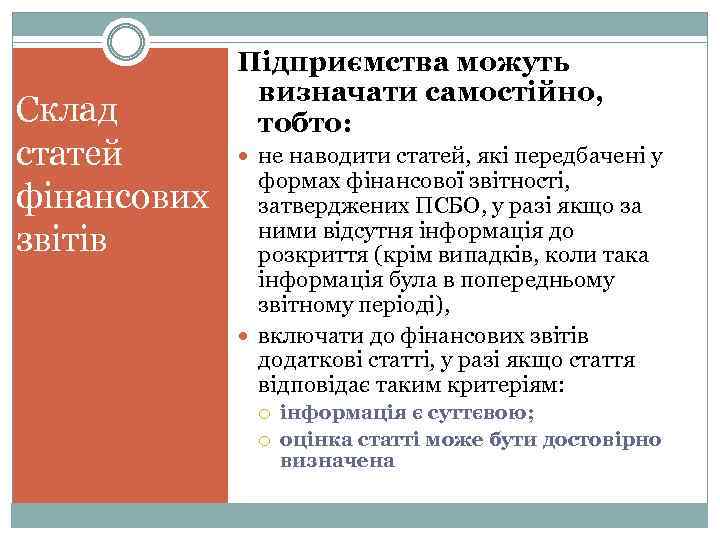 Склад статей фінансових звітів

Підприємства можуть визначати самостійно, тобто:

не наводити статей, які передбачені у формах фінансової звітності, затверджених ПСБО, у разі якщо за ними відсутня інформація до розкриття (крім випадків, коли така інформація була в попередньому звітному періоді),

включати до фінансових звітів додаткові статті, у разі якщо стаття відповідає таким критеріям:

інформація є суттєвою;

оцінка статті може бути достовірно визначена